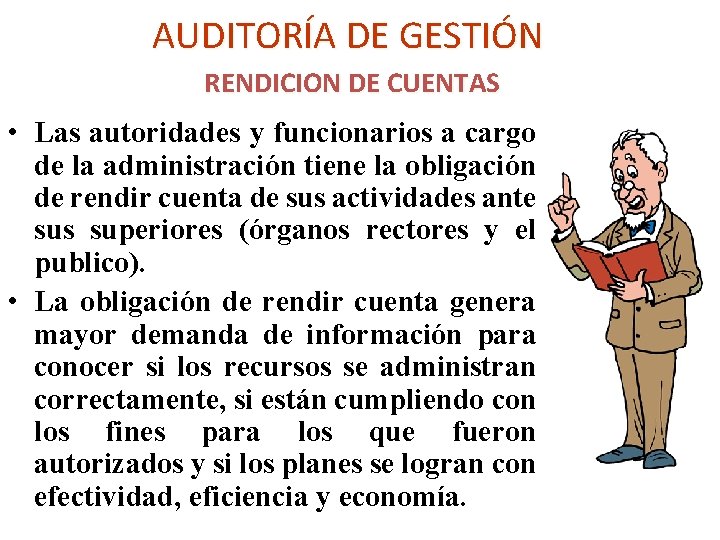 AUDITORÍA DE GESTIÓN

RENDICION DE CUENTAS

• Las autoridades y funcionarios a cargo de la administración tiene la obligación de rendir cuenta de sus actividades ante sus superiores (órganos rectores y el publico).
• La obligación de rendir cuenta genera mayor demanda de información para conocer si los recursos se administran correctamente, si están cumpliendo con los fines para los que fueron autorizados y si los planes se logran con efectividad, eficiencia y economía.